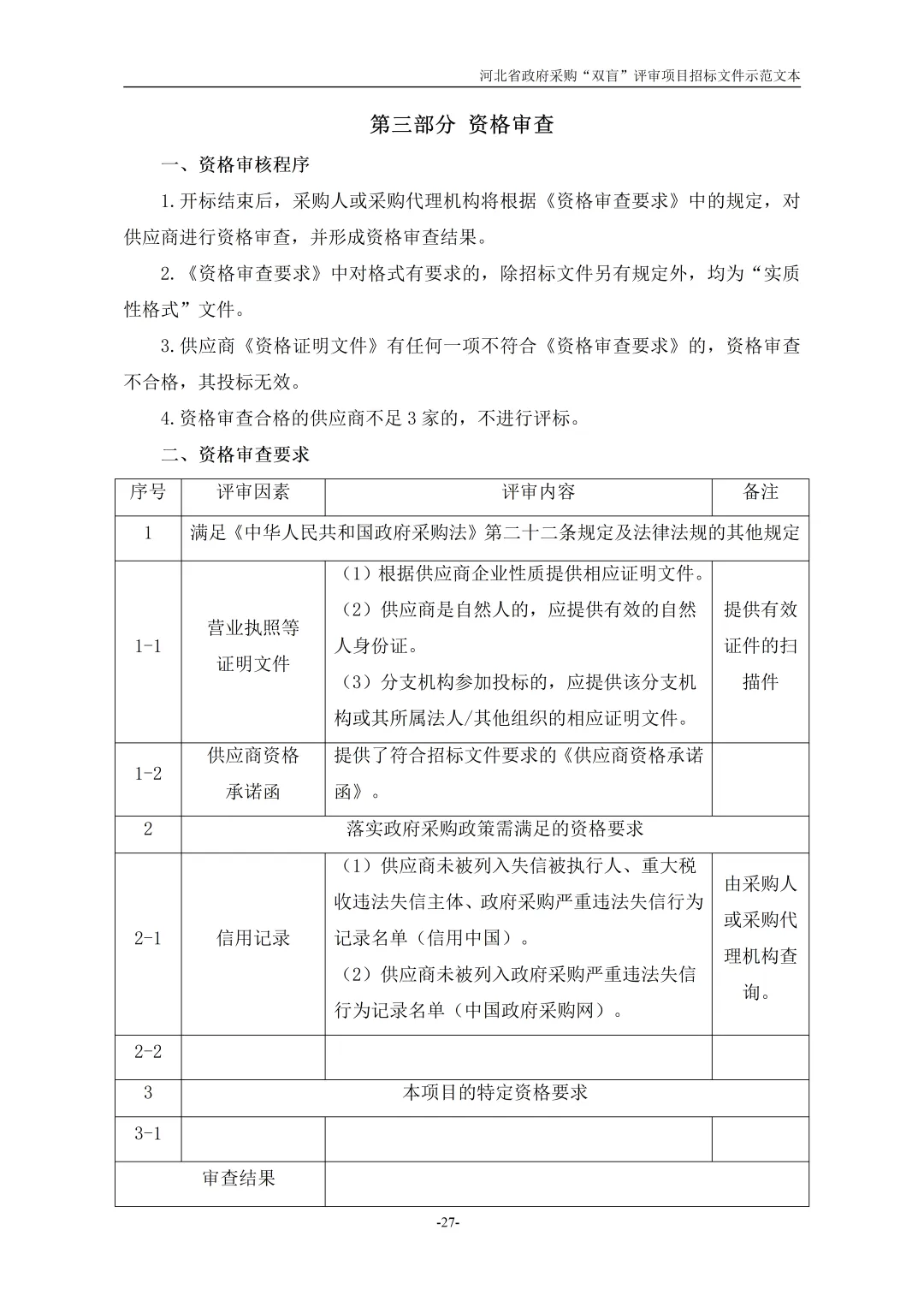 河北省政府采购“双盲”评审项目招标文件示范文本

第三部分 资格审查

一、资格审核程序

1.开标结束后，采购人或采购代理机构将根据《资格审查要求》中的规定，对供应商进行资格审查，并形成资格审查结果。

2.《资格审查要求》中对格式有要求的，除招标文件另有规定外，均为“实质性格式”文件。

3.供应商《资格证明文件》有任何一项不符合《资格审查要求》的，资格审查不合格，其投标无效。

4.资格审查合格的供应商不足3家的，不进行评标。

二、资格审查要求

| 序号 | 评审因素 | 评审内容 | 备注 |
|---|---|---|---|
| 1 | 满足《中华人民共和国政府采购法》第二十二条规定及法律法规的其他规定 | | |
| 1-1 | 营业执照等证明文件 | （1）根据供应商企业性质提供相应证明文件。（2）供应商是自然人的，应提供有效的自然人身份证。（3）分支机构参加投标的，应提供该分支机构或其所属法人/其他组织的相应证明文件。 | 提供有效证件的扫描件 |
| 1-2 | 供应商资格承诺函 | 提供了符合招标文件要求的《供应商资格承诺函》。 | |
| 2 | 落实政府采购政策需满足的资格要求 | | |
| 2-1 | 信用记录 | （1）供应商未被列入失信被执行人、重大税收违法失信主体、政府采购严重违法失信行为记录名单（信用中国）。（2）供应商未被列入政府采购严重违法失信行为记录名单（中国政府采购网）。 | 由采购人或采购代理机构查询。 |
| 2-2 | | | |
| 3 | 本项目的特定资格要求 | | |
| 3-1 | | | |
| 审查结果 | | | |

-27-